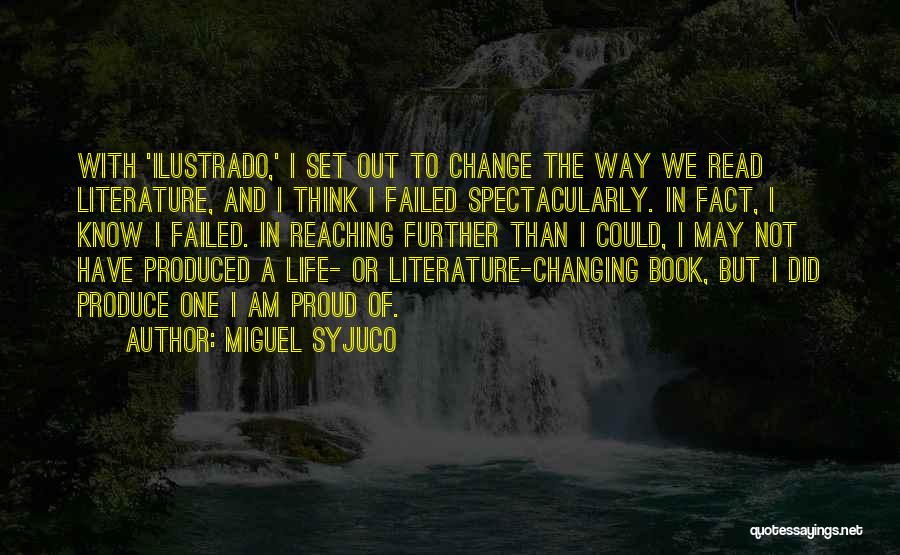 WITH 'ILUSTRADO,' I SET OUT TO CHANGE THE WAY WE READ LITERATURE, AND I THINK I FAILED SPECTACULARLY. IN FACT, I KNOW I FAILED. IN REACHING FURTHER THAN I COULD, I MAY NOT HAVE PRODUCED A LIFE- OR LITERATURE-CHANGING BOOK, BUT I DID PRODUCE ONE I AM PROUD OF.

AUTHOR: MIGUEL SYJUCO

quotessayings.net